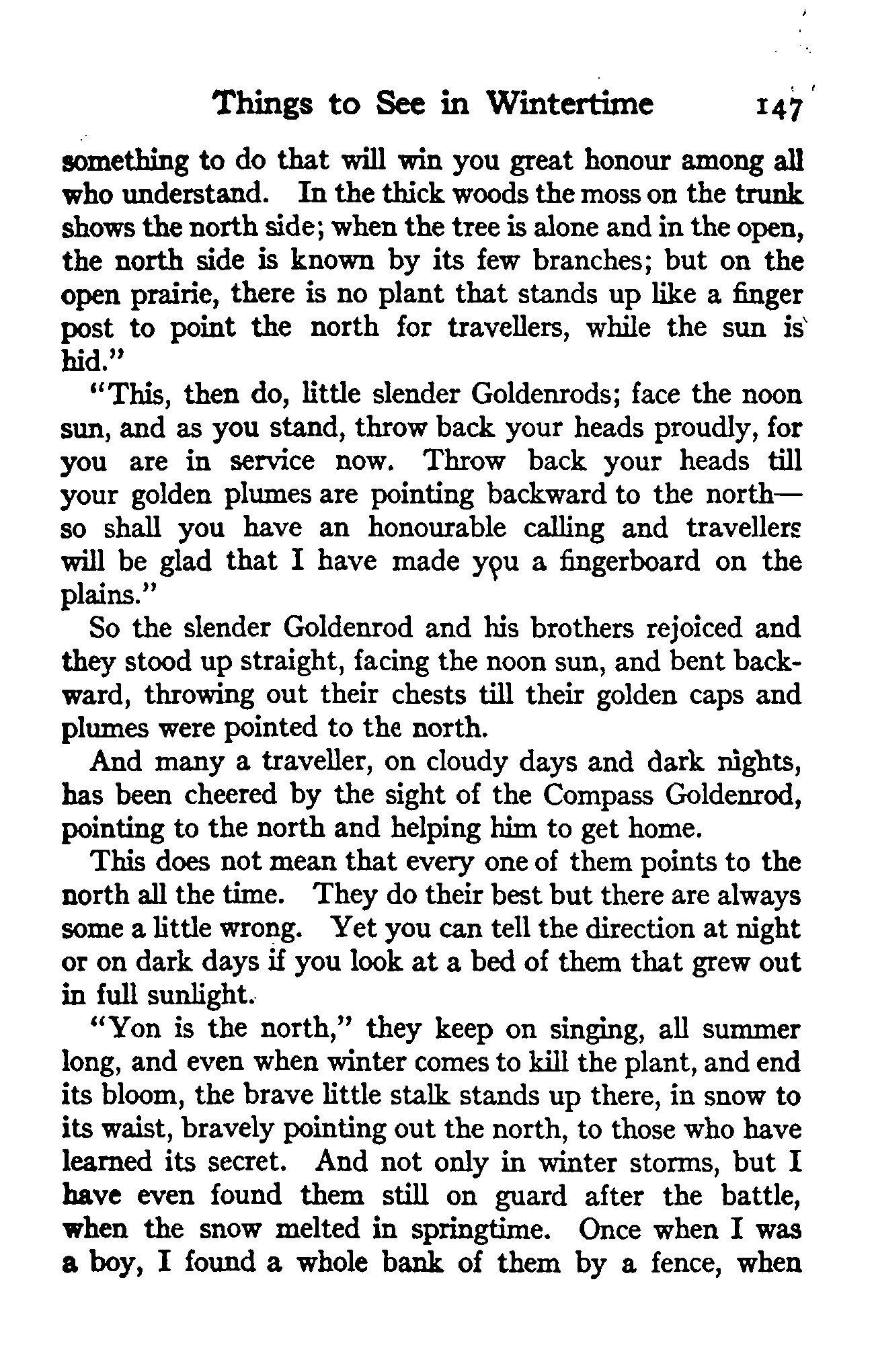 Things to See in Wintertime 147

something to do that will win you great honour among all who understand. In the thick woods the moss on the trunk shows the north side; when the tree is alone and in the open, the north side is known by its few branches; but on the open prairie, there is no plant that stands up like a finger post to point the north for travellers, while the sun is hid."

"This, then do, little slender Goldenrods; face the noon sun, and as you stand, throw back your heads proudly, for you are in service now. Throw back your heads till your golden plumes are pointing backward to the north—so shall you have an honourable calling and travellers will be glad that I have made you a fingerboard on the plains."

So the slender Goldenrod and his brothers rejoiced and they stood up straight, facing the noon sun, and bent backward, throwing out their chests till their golden caps and plumes were pointed to the north.

And many a traveller, on cloudy days and dark nights, has been cheered by the sight of the Compass Goldenrod, pointing to the north and helping him to get home.

This does not mean that every one of them points to the north all the time. They do their best but there are always some a little wrong. Yet you can tell the direction at night or on dark days if you look at a bed of them that grew out in full sunlight.

"Yon is the north," they keep on singing, all summer long, and even when winter comes to kill the plant, and end its bloom, the brave little stalk stands up there, in snow to its waist, bravely pointing out the north, to those who have learned its secret. And not only in winter storms, but I have even found them still on guard after the battle, when the snow melted in springtime. Once when I was a boy, I found a whole bank of them by a fence, when